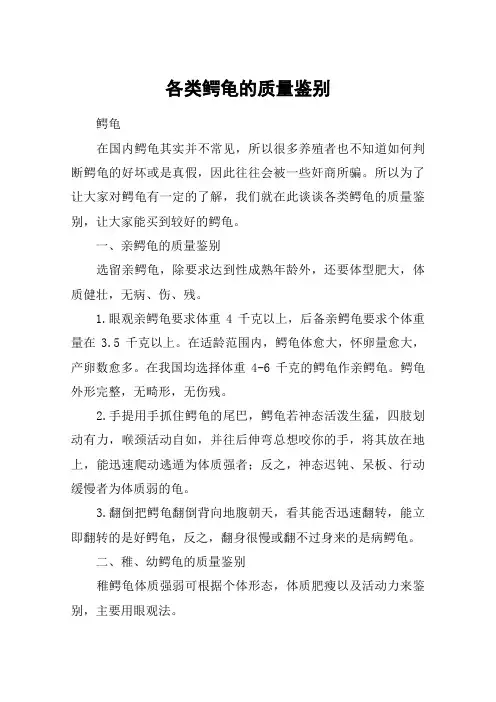 各类鳄龟的质量鉴别

鳄龟

在国内鳄龟其实并不常见，所以很多养殖者也不知道如何判断鳄龟的好坏或是真假，因此往往会被一些奸商所骗。所以为了让大家对鳄龟有一定的了解，我们就在此谈谈各类鳄龟的质量鉴别，让大家能买到较好的鳄龟。

一、亲鳄龟的质量鉴别

选留亲鳄龟，除要求达到性成熟年龄外，还要体型肥大，体质健壮，无病、伤、残。

1.眼观亲鳄龟要求体重 4 千克以上，后备亲鳄龟要求个体重量在 3.5 千克以上。在适龄范围内，鳄龟体愈大，怀卵量愈大，产卵数愈多。在我国均选择体重 4-6 千克的鳄龟作亲鳄龟。鳄龟外形完整，无畸形，无伤残。

2.手提用手抓住鳄龟的尾巴，鳄龟若神态活泼生猛，四肢划动有力，喉颈活动自如，并往后伸弯总想咬你的手，将其放在地上，能迅速爬动逃遁为体质强者；反之，神态迟钝、呆板、行动缓慢者为体质弱的龟。

3.翻倒把鳄龟翻倒背向地腹朝天，看其能否迅速翻转，能立即翻转的是好鳄龟，反之，翻身很慢或翻不过身来的是病鳄龟。

二、稚、幼鳄龟的质量鉴别

稚鳄龟体质强弱可根据个体形态，体质肥瘦以及活动力来鉴别，主要用眼观法。